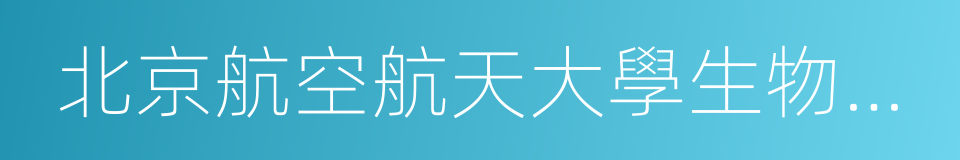 北京航空航天大學生物...